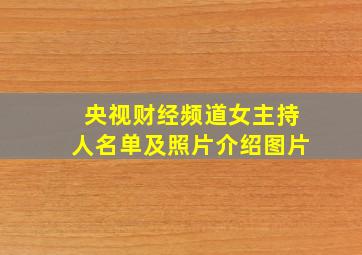 央视财经频道女主持人名单及照片介绍图片